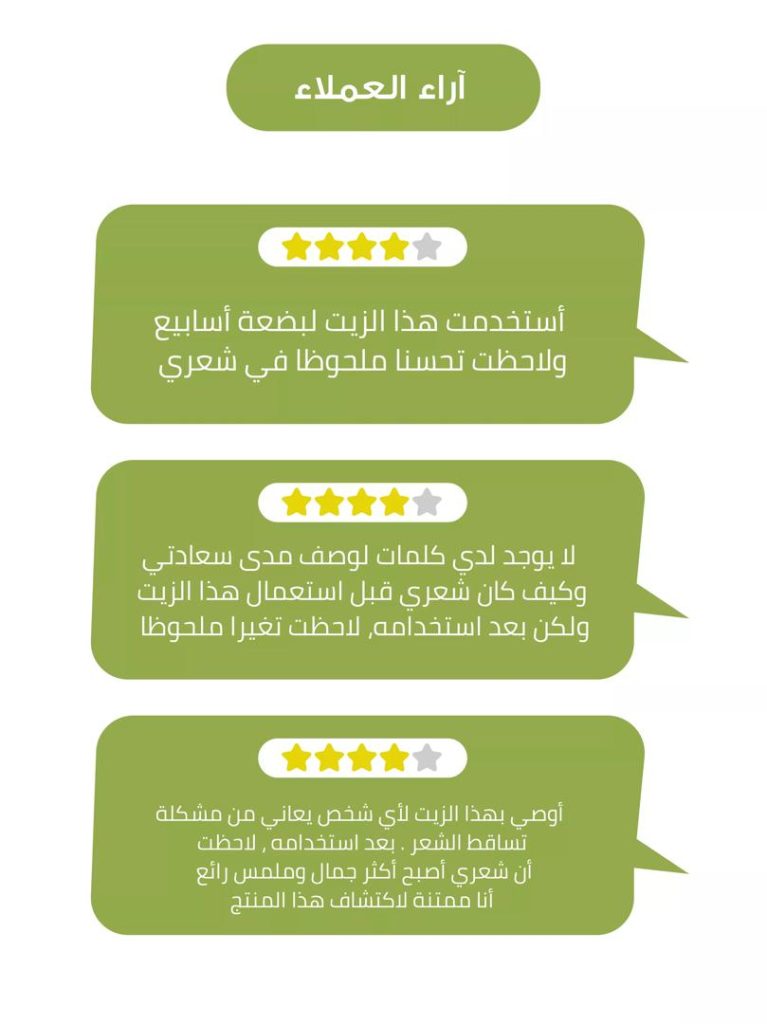 آراء العملاء

أستخدمت هذا الزيت لبضعة أسابيع ولاحظت تحسنا ملحوظا في شعري

لا يوجد لدي كلمات لوصف مدى سعادتي وكيف كان شعري قبل استعمال هذا الزيت ولكن بعد استخدامه, لاحظت تغيرا ملحوظا

أوصي بهذا الزيت لأي شخص يعاني من مشكلة تساقط الشعر . بعد استخدامه , لاحظت أن شعري أصبح أكثر جمال وملمس رائع أنا ممتنة لاكتشاف هذا المنتج